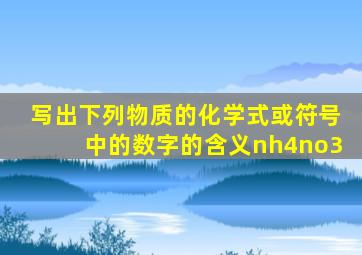 写出下列物质的化学式或符号中的数字的含义nh4no3